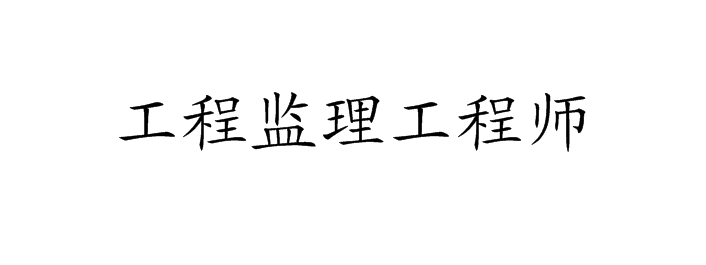 工程监理工程师